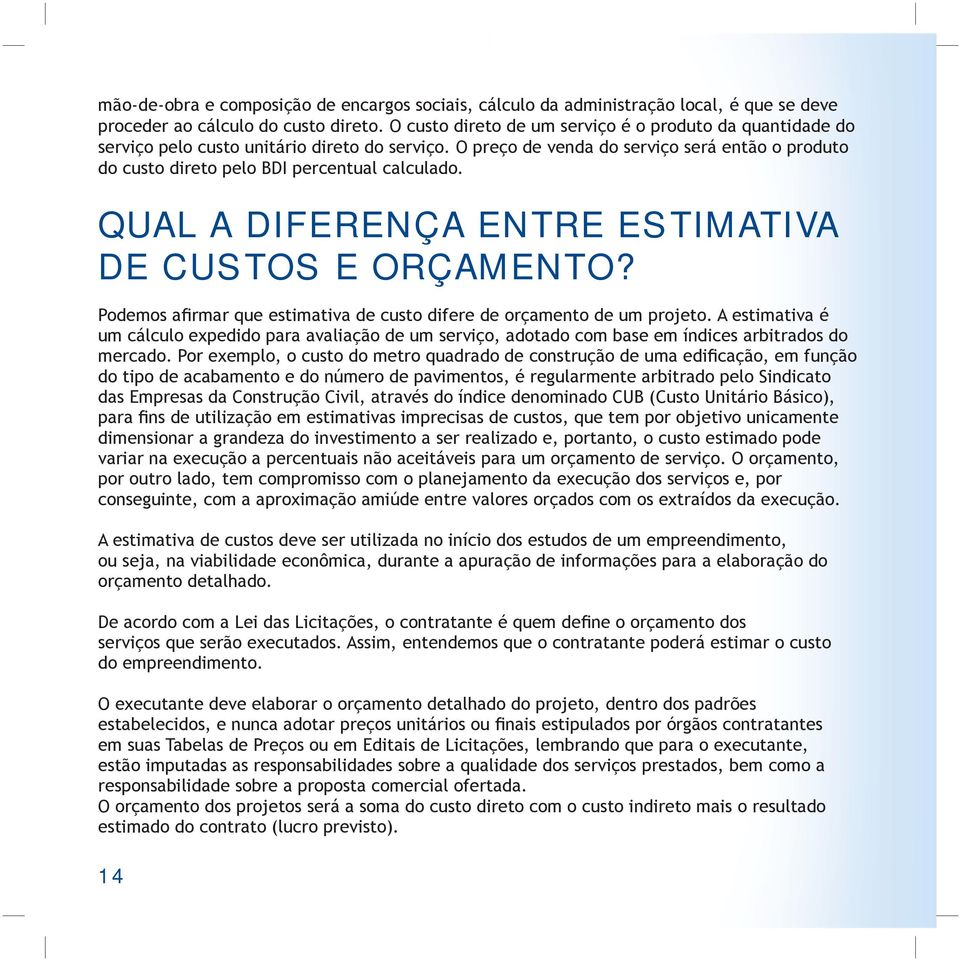 mão-de-obra e composição de encargos sociais, cálculo da administração local, é que se deve proceder ao cálculo do custo direto. O custo direto de um serviço é o produto da quantidade do serviço pelo custo unitário direto do serviço. O preço de venda do serviço será então o produto do custo direto pelo BDI percentual calculado.

QUAL A DIFERENÇA ENTRE ESTIMATIVA DE CUSTOS E ORÇAMENTO?

Podemos afirmar que estimativa de custo difere de orçamento de um projeto. A estimativa é um cálculo expedido para avaliação de um serviço, adotado com base em índices arbitrados do mercado. Por exemplo, o custo do metro quadrado de construção de uma edificação, em função do tipo de acabamento e do número de pavimentos, é regularmente arbitrado pelo Sindicato das Empresas da Construção Civil, através do índice denominado CUB (Custo Unitário Básico), para fins de utilização em estimativas imprecisas de custos, que tem por objetivo unicamente dimensionar a grandeza do investimento a ser realizado e, portanto, o custo estimado pode variar na execução a percentuais não aceitáveis para um orçamento de serviço. O orçamento, por outro lado, tem compromisso com o planejamento da execução dos serviços e, por conseguinte, com a aproximação amiúde entre valores orçados com os extraídos da execução.

A estimativa de custos deve ser utilizada no início dos estudos de um empreendimento, ou seja, na viabilidade econômica, durante a apuração de informações para a elaboração do orçamento detalhado.

De acordo com a Lei das Licitações, o contratante é quem define o orçamento dos serviços que serão executados. Assim, entendemos que o contratante poderá estimar o custo do empreendimento.

O executante deve elaborar o orçamento detalhado do projeto, dentro dos padrões estabelecidos, e nunca adotar preços unitários ou finais estipulados por órgãos contratantes em suas Tabelas de Preços ou em Editais de Licitações, lembrando que para o executante, estão imputadas as responsabilidades sobre a qualidade dos serviços prestados, bem como a responsabilidade sobre a proposta comercial ofertada.
O orçamento dos projetos será a soma do custo direto com o custo indireto mais o resultado estimado do contrato (lucro previsto).

14